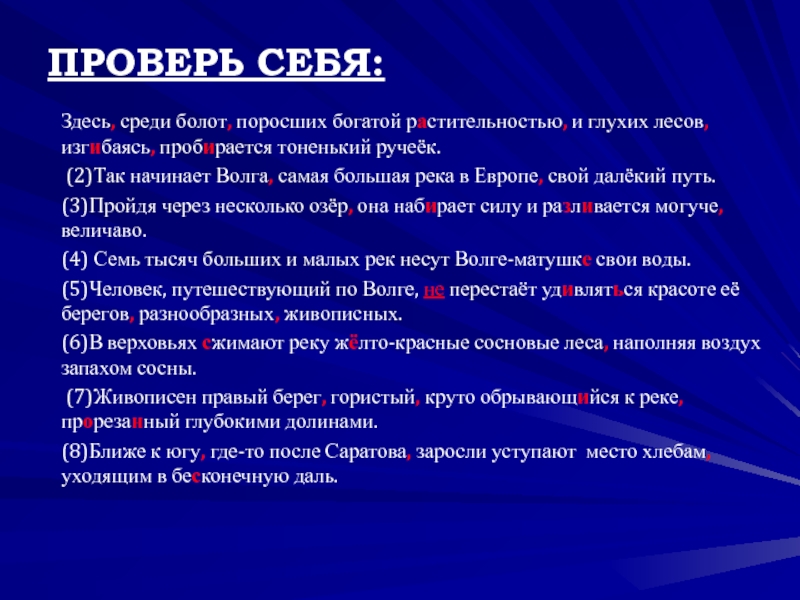 ПРОВЕРЬ СЕБЯ:

Здесь, среди болот, поросших богатой растительностью, и глухих лесов, изгибаясь, пробирается тоненький ручеёк.

(2)Так начинает Волга, самая большая река в Европе, свой далёкий путь.

(3)Пройдя через несколько озёр, она набирает силу и разливается могуче, величаво.

(4) Семь тысяч больших и малых рек несут Волге-матушке свои воды.

(5)Человек, путешествующий по Волге, не перестаёт удивляться красоте её берегов, разнообразных, живописных.

(6)В верховьях сжимают реку жёлто-красные сосновые леса, наполняя воздух запахом сосны.

(7)Живописен правый берег, гористый, круто обрывающийся к реке, прорезанный глубокими долинами.

(8)Ближе к югу, где-то после Саратова, заросли уступают место хлебам, уходящим в бесконечную даль.